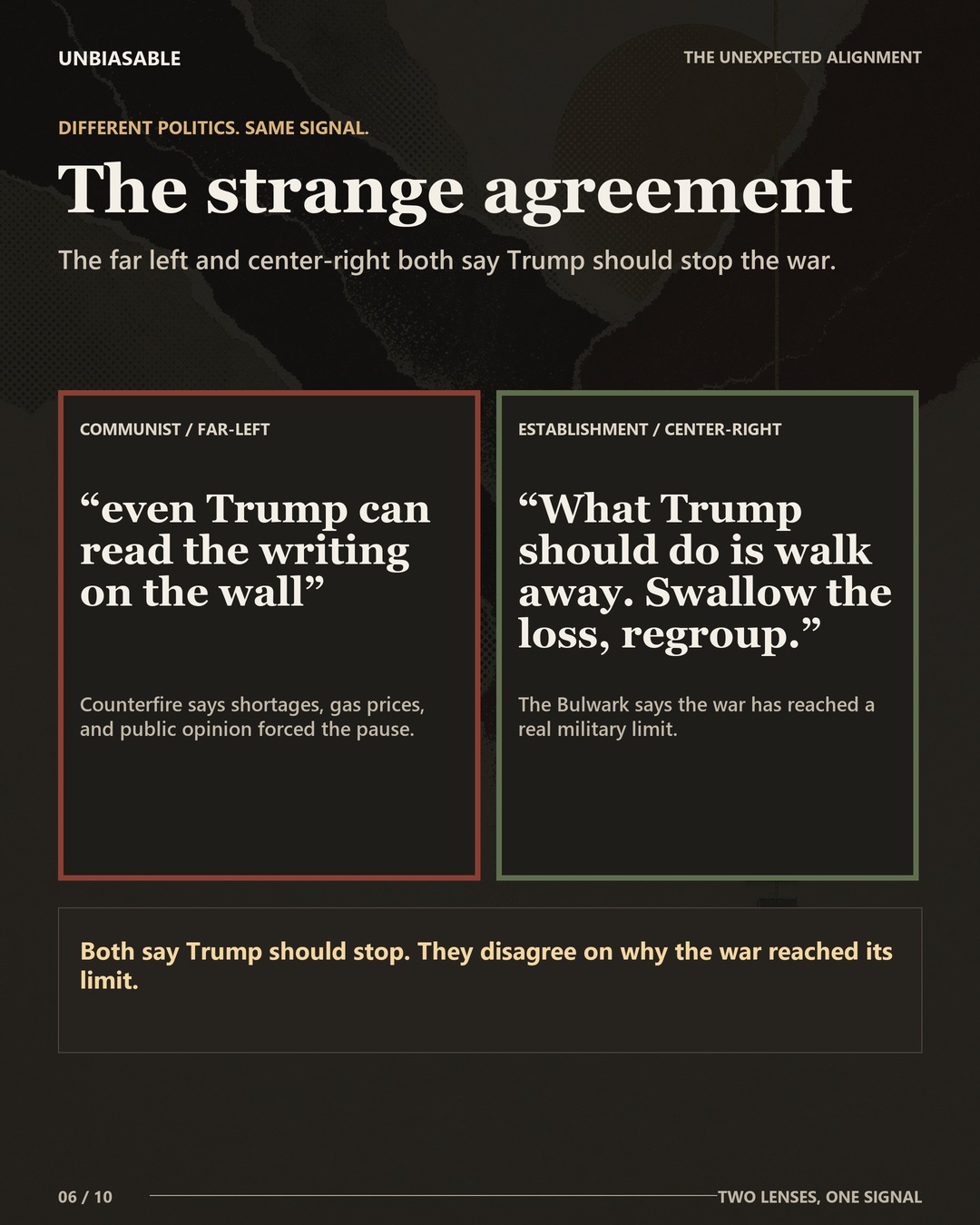 UNBIASABLE

THE UNEXPECTED ALIGNMENT

DIFFERENT POLITICS. SAME SIGNAL.

The strange agreement

The far left and center-right both say Trump should stop the war.

COMMUNIST / FAR-LEFT

“even Trump can read the writing on the wall”

Counterfire says shortages, gas prices, and public opinion forced the pause.

ESTABLISHMENT / CENTER-RIGHT

“What Trump should do is walk away. Swallow the loss, regroup.”

The Bulwark says the war has reached a real military limit.

Both say Trump should stop. They disagree on why the war reached its limit.

06 / 10

TWO LENSES, ONE SIGNAL